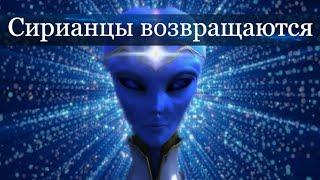 Сирианцы возвращаются